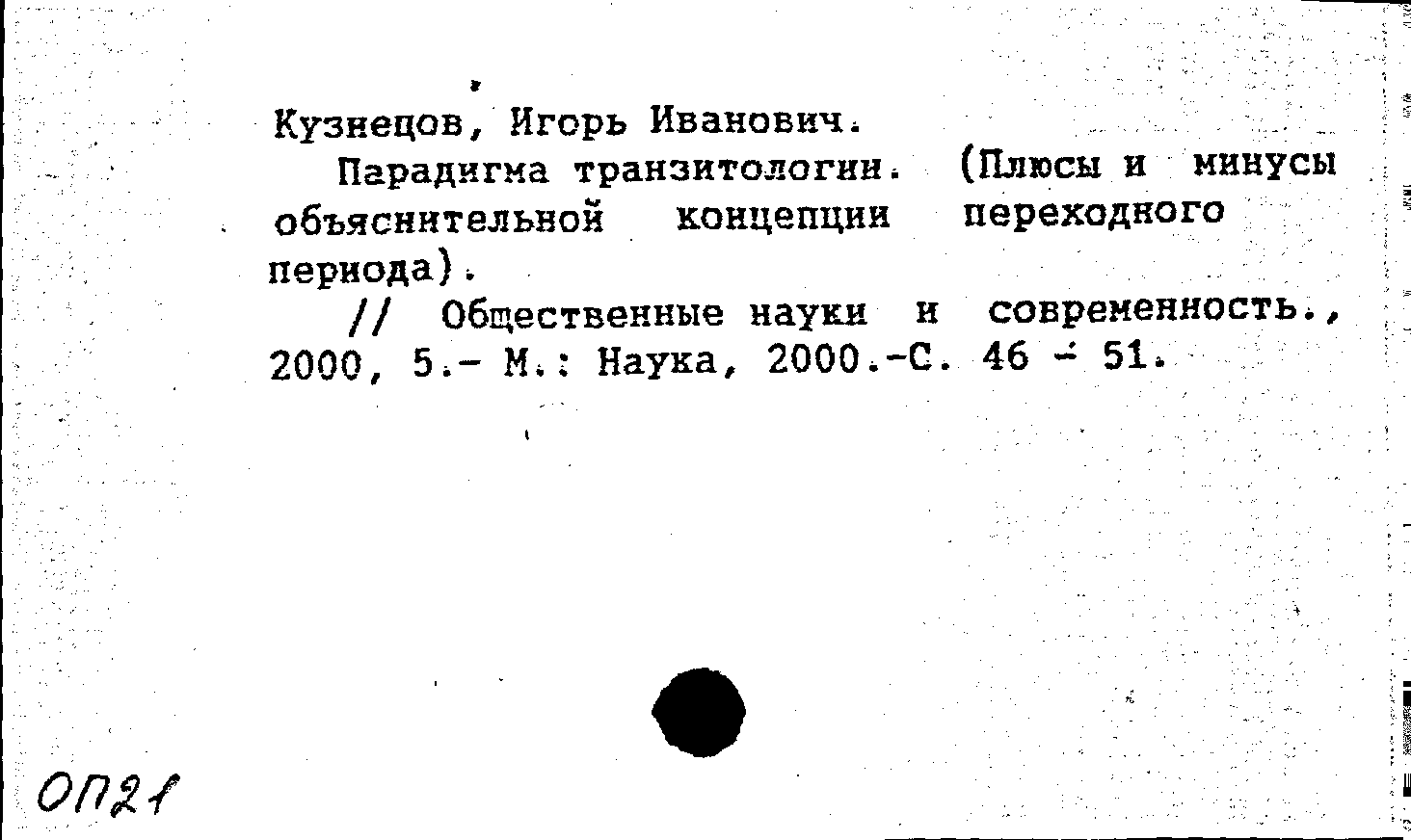 Кузнецов, Игорь Иванович.

Парадигма транзитологии. (Плюсы и минусы объяснительной концепции переходного периода).

// Общественные науки и современность., 2000, 5.- М.: Наука, 2000.-С. 46 - 51.

ОП21